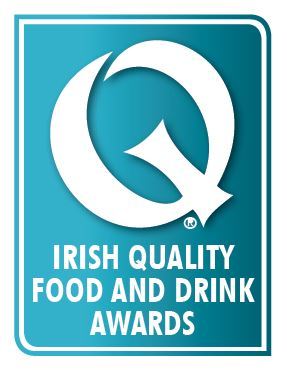 Q®

IRISH QUALITY FOOD AND DRINK AWARDS